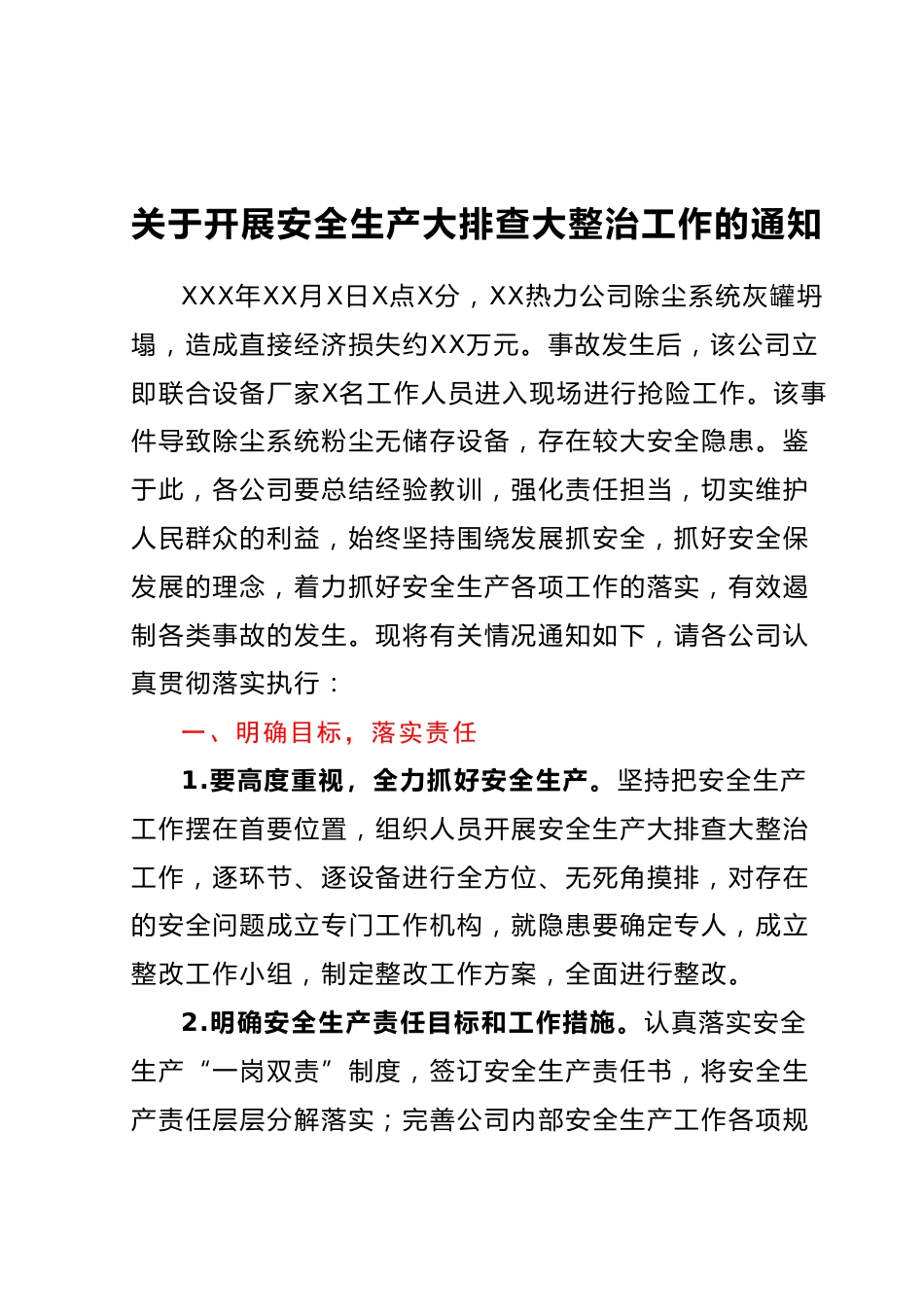 关于开展安全生产大排查大整治工作的通知

XXX年XX月X日X点X分，XX热力公司除尘系统灰罐坍塌，造成直接经济损失约XX万元。事故发生后，该公司立即联合设备厂家X名工作人员进入现场进行抢险工作。该事件导致除尘系统粉尘无储存设备，存在较大安全隐患。鉴于此，各公司要总结经验教训，强化责任担当，切实维护人民群众的利益，始终坚持围绕发展抓安全，抓好安全保发展的理念，着力抓好安全生产各项工作的落实，有效遏制各类事故的发生。现将有关情况通知如下，请各公司认真贯彻落实执行：

一、明确目标，落实责任

1.要高度重视，全力抓好安全生产。坚持把安全生产工作摆在首要位置，组织人员开展安全生产大排查大整治工作，逐环节、逐设备进行全方位、无死角摸排，对存在的安全问题成立专门工作机构，就隐患要确定专人，成立整改工作小组，制定整改工作方案，全面进行整改。

2.明确安全生产责任目标和工作措施。认真落实安全生产“一岗双责”制度，签订安全生产责任书，将安全生产责任层层分解落实；完善公司内部安全生产工作各项规